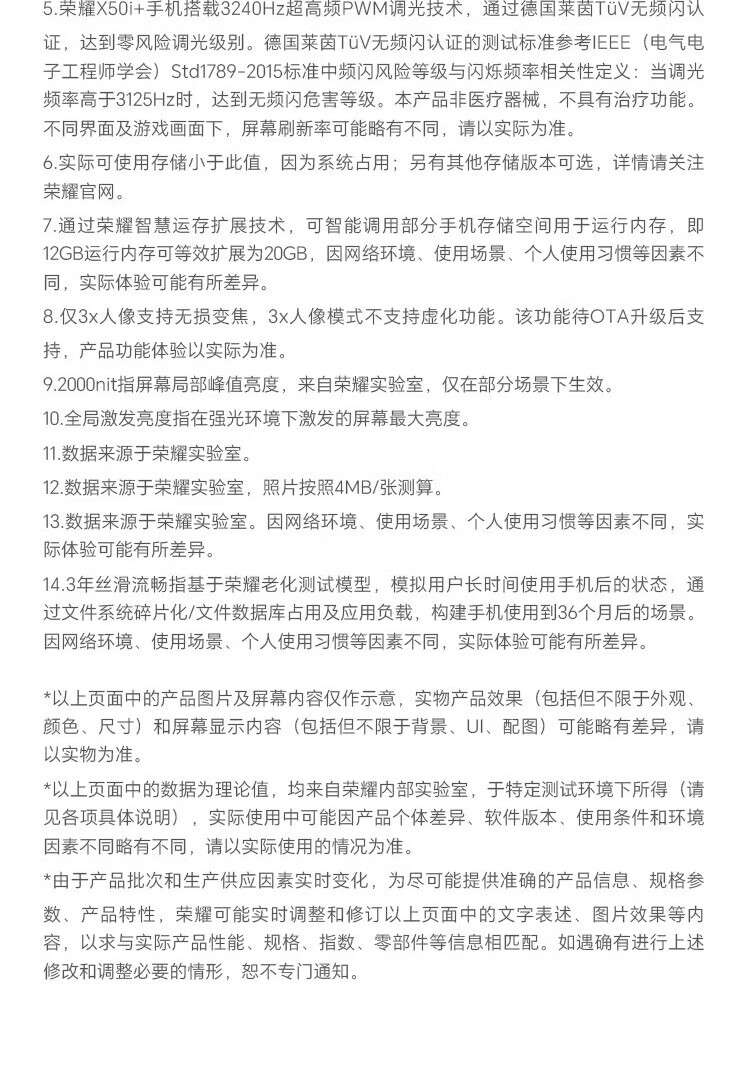 5.荣耀X50i+手机搭载3240Hz超高频PWM调光技术，通过德国莱茵TüV无频闪认证，达到零风险调光级别。德国莱茵TüV无频闪认证的测试标准参考IEEE（电气电子工程师学会）Std1789-2015标准中频闪风险等级与闪烁频率相关性定义：当调光频率高于3125Hz时，达到无频闪危害等级。本产品非医疗器械，不具有治疗功能。不同界面及游戏画面下，屏幕刷新率可能略有不同，请以实际为准。

6.实际可使用存储小于此值，因为系统占用；另有其他存储版本可选，详情请关注荣耀官网。

7.通过荣耀智慧运存扩展技术，可智能调用部分手机存储空间用于运行内存，即12GB运行内存可等效扩展为20GB，因网络环境、使用场景、个人使用习惯等因素不同，实际体验可能有所差异。

8.仅3x人像支持无损变焦，3x人像模式不支持虚化功能。该功能待OTA升级后支持，产品功能体验以实际为准。

9.2000nit指屏幕局部峰值亮度，来自荣耀实验室，仅在部分场景下生效。

10.全局激发亮度指在强光环境下激发的屏幕最大亮度。

11.数据来源于荣耀实验室。

12.数据来源于荣耀实验室，照片按照4MB/张测算。

13.数据来源于荣耀实验室。因网络环境、使用场景、个人使用习惯等因素不同，实际体验可能有所差异。

14.3年丝滑流畅指基于荣耀老化测试模型，模拟用户长时间使用手机后的状态，通过文件系统碎片化/文件数据库占用及应用负载，构建手机使用到36个月后的场景。因网络环境、使用场景、个人使用习惯等因素不同，实际体验可能有所差异。

*以上页面中的产品图片及屏幕内容仅作示意，实物产品效果（包括但不限于外观、颜色、尺寸）和屏幕显示内容（包括但不限于背景、UI、配图）可能略有差异，请以实物为准。

*以上页面中的数据为理论值，均来自荣耀内部实验室，于特定测试环境下所得（请见各项具体说明），实际使用中可能因产品个体差异、软件版本、使用条件和环境因素不同略有不同，请以实际使用的情况为准。

*由于产品批次和生产供应因素实时变化，为尽可能提供准确的产品信息、规格参数、产品特性，荣耀可能实时调整和修订以上页面中的文字表述、图片效果等内容，以求与实际产品性能、规格、指数、零部件等信息相匹配。如遇确有进行上述修改和调整必要的情形，恕不专门通知。